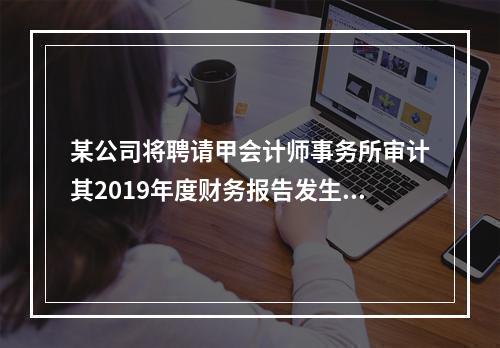 某公司将聘请甲会计师事务所审计其2019年度财务报告发生...